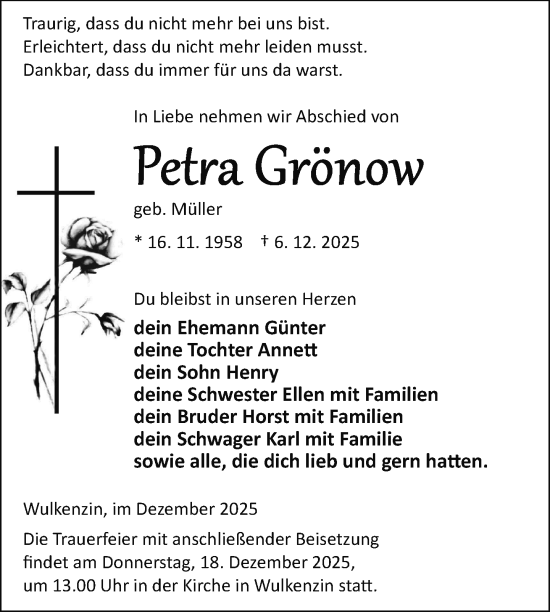 Traurig, dass du nicht mehr bei uns bist.
Erleichtert, dass du nicht mehr leiden musst.
Dankbar, dass du immer für uns da warst.

In Liebe nehmen wir Abschied von

Petra Grönow

geb. Müller

* 16. 11. 1958 † 6. 12. 2025

Du bleibst in unseren Herzen

dein Ehemann Günter
deine Tochter Annett
dein Sohn Henry
deine Schwester Ellen mit Familien
dein Bruder Horst mit Familien
dein Schwager Karl mit Familie
sowie alle, die dich lieb und gern hatten.

Wulkenzin, im Dezember 2025

Die Trauerfeier mit anschließender Beisetzung findet am Donnerstag, 18. Dezember 2025, um 13.00 Uhr in der Kirche in Wulkenzin statt.